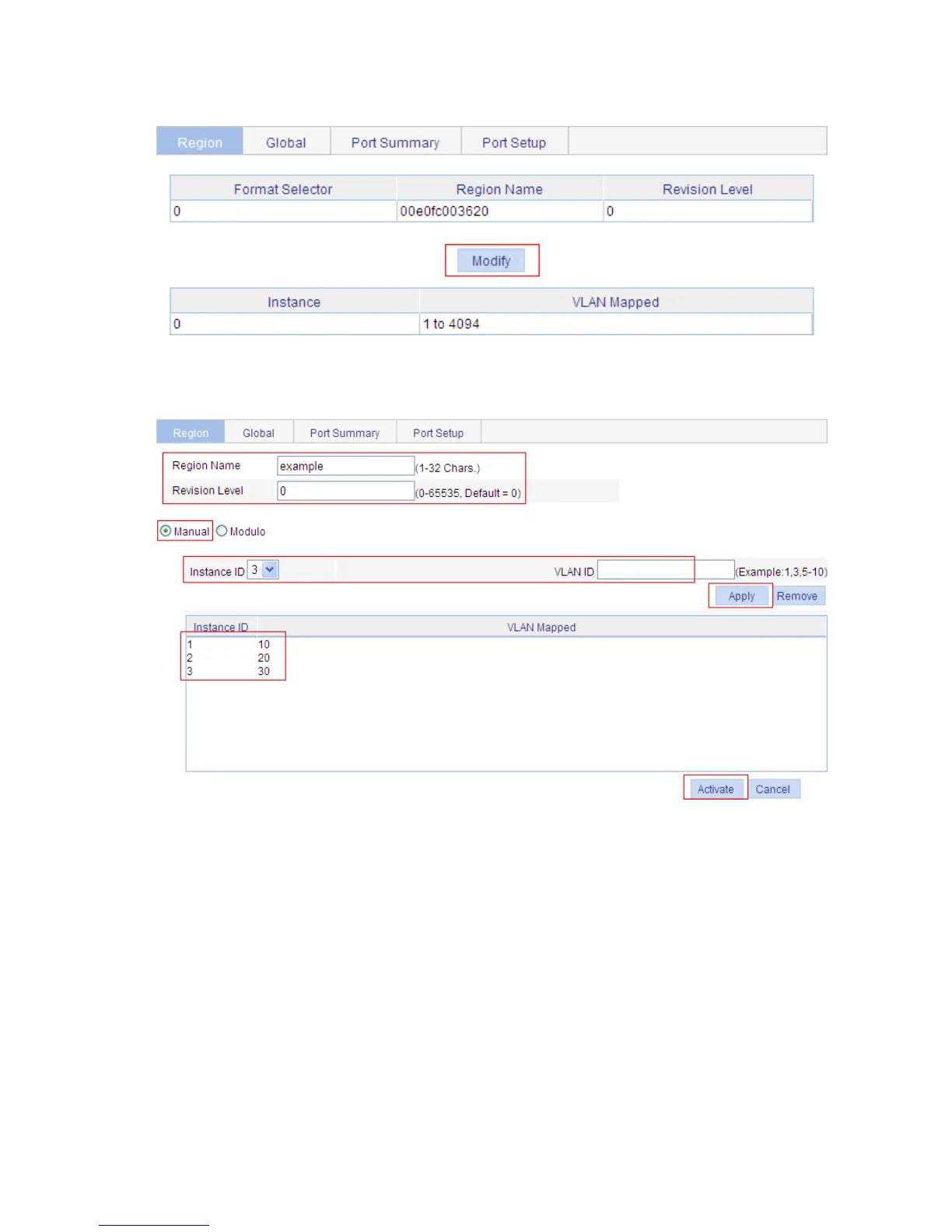 Region Global Port Summary Port Setup

| Format Selector | Region Name | Revision Level |
|---|---|---|
| 0 | 00e0fc003620 | 0 |

Modify

| Instance | VLAN Mapped |
|---|---|
| 0 | 1 to 4094 |

Region Global Port Summary Port Setup

Region Name example (1-32 Chars.)
Revision Level 0 (0-65535, Default = 0)

Manual Modulo

Instance ID 3 VLAN ID (Example:1,3,5-10)

Apply Remove

| Instance ID | VLAN Mapped |
|---|---|
| 1 | 10 |
| 2 | 20 |
| 3 | 30 |

Activate Cancel